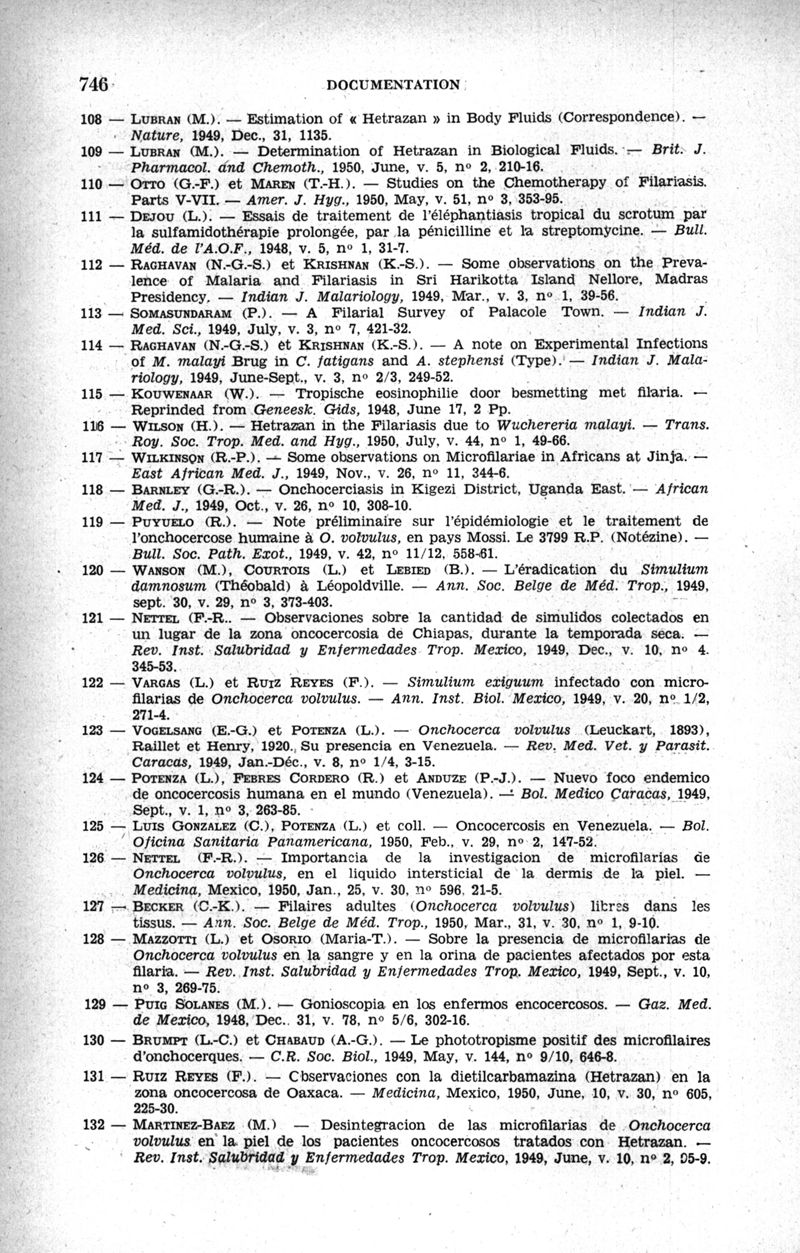 746 DOCUMENTATION

108 — Lubran (M.). — Estimation of « Hetrazan » in Body Fluids (Correspondence). — Nature, 1949, Dec., 31, 1135.

109 — Lubran (M.). — Determination of Hetrazan in Biological Fluids. — Brit. J. Pharmacol. and Chemoth., 1950, June, v. 5, nº 2, 210-16.

110 — Otto (G.-F.) et Maren (T.-H.). — Studies on the Chemotherapy of Filariasis. Parts V-VII. — Amer. J. Hyg., 1950, May, v. 51, nº 3, 353-95.

111 — Dejou (L.). — Essais de traitement de l'éléphantiasis tropical du scrotum par la sulfamidothérapie prolongée, par la pénicilline et la streptomycine. — Bull. Méd. de l'A.O.F., 1948, v. 5, nº 1, 31-7.

112 — Raghavan (N.-G.-S.) et Krishnan (K.-S.). — Some observations on the Prevalence of Malaria and Filariasis in Sri Harikotta Island Nellore, Madras Presidency. — Indian J. Malariology, 1949, Mar., v. 3, nº 1, 39-56.

113 — Somasundaram (P.). — A Filarial Survey of Palacole Town. — Indian J. Med. Sci., 1949, July, v. 3, nº 7, 421-32.

114 — Raghavan (N.-G.-S.) et Krishnan (K.-S.). — A note on Experimental Infections of M. malayi Brug in C. fatigans and A. stephensi (Type). — Indian J. Malariology, 1949, June-Sept., v. 3, nº 2/3, 249-52.

115 — Kouwenaar (W.). — Tropische eosinophilie door besmetting met filaria. — Reprinded from Geneesk. Gids, 1948, June 17, 2 Pp.

116 — Wilson (H.). — Hetrazan in the Filariasis due to Wuchereria malayi. — Trans. Roy. Soc. Trop. Med. and Hyg., 1950, July, v. 44, nº 1, 49-66.

117 — Wilkinson (R.-P.). — Some observations on Microfilariae in Africans at Jinja. — East African Med. J., 1949, Nov., v. 26, nº 11, 344-6.

118 — Barnley (G.-R.). — Onchocerciasis in Kigezi District, Uganda East. — African Med. J., 1949, Oct., v. 26, nº 10, 308-10.

119 — Puyuelo (R.). — Note préliminaire sur l'épidémiologie et le traitement de l'onchocercose humaine à O. volvulus, en pays Mossi. Le 3799 R.P. (Notézine). — Bull. Soc. Path. Exot., 1949, v. 42, nº 11/12, 558-61.

120 — Wanson (M.), Courtois (L.) et Lebied (B.). — L'éradication du Simulium damnosum (Théobald) à Léopoldville. — Ann. Soc. Belge de Méd. Trop., 1949, sept. 30, v. 29, nº 3, 373-403.

121 — Nettel (F.-R.. — Observaciones sobre la cantidad de simulidos colectados en un lugar de la zona oncocercosia de Chiapas, durante la temporada seca. — Rev. Inst. Salubridad y Enfermedades Trop. Mexico, 1949, Dec., v. 10, nº 4. 345-53.

122 — Vargas (L.) et Ruiz Reyes (F.). — Simulium exiguum infectado con microfilarias de Onchocerca volvulus. — Ann. Inst. Biol. Mexico, 1949, v. 20, nº 1/2, 271-4.

123 — Vogelsang (E.-G.) et Potenza (L.). — Onchocerca volvulus (Leuckart, 1893), Raillet et Henry, 1920. Su presencia en Venezuela. — Rev. Med. Vet. y Parasit. Caracas, 1949, Jan.-Déc., v. 8, nº 1/4, 3-15.

124 — Potenza (L.), Febres Cordero (R.) et Anduze (P.-J.). — Nuevo foco endemico de oncocercosis humana en el mundo (Venezuela). — Bol. Medico Caracas, 1949, Sept., v. 1, nº 3, 263-85.

125 — Luis Gonzalez (C.), Potenza (L.) et coll. — Oncocercosis en Venezuela. — Bol. Oficina Sanitaria Panamericana, 1950, Feb., v. 29, nº 2, 147-52.

126 — Nettel (F.-R.). — Importancia de la investigacion de microfilarias de Onchocerca volvulus, en el liquido intersticial de la dermis de la piel. — Medicina, Mexico, 1950, Jan., 25, v. 30, nº 596, 21-5.

127 — Becker (C.-K.). — Filaires adultes (Onchocerca volvulus) libres dans les tissus. — Ann. Soc. Belge de Méd. Trop., 1950, Mar., 31, v. 30, nº 1, 9-10.

128 — Mazzotti (L.) et Osorio (Maria-T.). — Sobre la presencia de microfilarias de Onchocerca volvulus en la sangre y en la orina de pacientes afectados por esta filaria. — Rev. Inst. Salubridad y Enfermedades Trop. Mexico, 1949, Sept., v. 10, nº 3, 269-75.

129 — Puig Solanes (M.). — Gonioscopia en los enfermos encocercosos. — Gaz. Med. de Mexico, 1948, Dec.. 31, v. 78, nº 5/6, 302-16.

130 — Brumpt (L.-C.) et Chabaud (A.-G.). — Le phototropisme positif des microfilaires d'onchocerques. — C.R. Soc. Biol., 1949, May, v. 144, nº 9/10, 646-8.

131 — Ruiz Reyes (F.). — Observaciones con la dietilcarbamazina (Hetrazan) en la zona oncocercosa de Oaxaca. — Medicina, Mexico, 1950, June, 10, v. 30, nº 605, 225-30.

132 — Martinez-Baez (M.) — Desintegracion de las microfilarias de Onchocerca volvulus en la piel de los pacientes oncocercosos tratados con Hetrazan. — Rev. Inst. Salubridad y Enfermedades Trop. Mexico, 1949, June, v. 10, nº 2, 95-9.